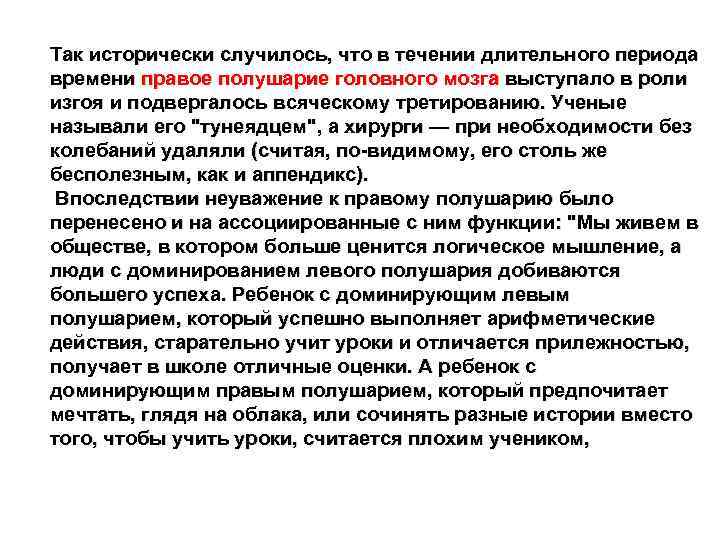 Так исторически случилось, что в течении длительного периода времени правое полушарие головного мозга выступало в роли изгоя и подвергалось всяческому третированию. Ученые называли его "тунеядцем", а хирурги — при необходимости без колебаний удаляли (считая, по-видимому, его столь же бесполезным, как и аппендикс).

Впоследствии неуважение к правому полушарию было перенесено и на ассоциированные с ним функции: "Мы живем в обществе, в котором больше ценится логическое мышление, а люди с доминированием левого полушария добиваются большего успеха. Ребенок с доминирующим левым полушарием, который успешно выполняет арифметические действия, старательно учит уроки и отличается прилежностью, получает в школе отличные оценки. А ребенок с доминирующим правым полушарием, который предпочитает мечтать, глядя на облака, или сочинять разные истории вместо того, чтобы учить уроки, считается плохим учеником,